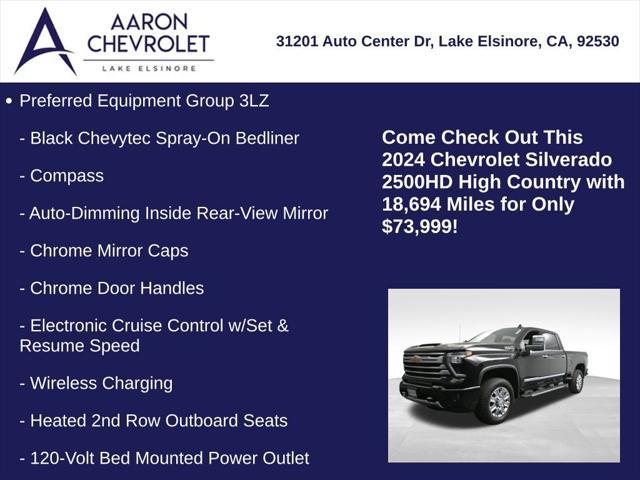 AARON CHEVROLET
LAKE ELSINORE

31201 Auto Center Dr, Lake Elsinore, CA, 92530

• Preferred Equipment Group 3LZ

- Black Chevytec Spray-On Bedliner

- Compass

- Auto-Dimming Inside Rear-View Mirror

- Chrome Mirror Caps

- Chrome Door Handles

- Electronic Cruise Control w/Set & Resume Speed

- Wireless Charging

- Heated 2nd Row Outboard Seats

- 120-Volt Bed Mounted Power Outlet

Come Check Out This 2024 Chevrolet Silverado 2500HD High Country with 18,694 Miles for Only $73,999!